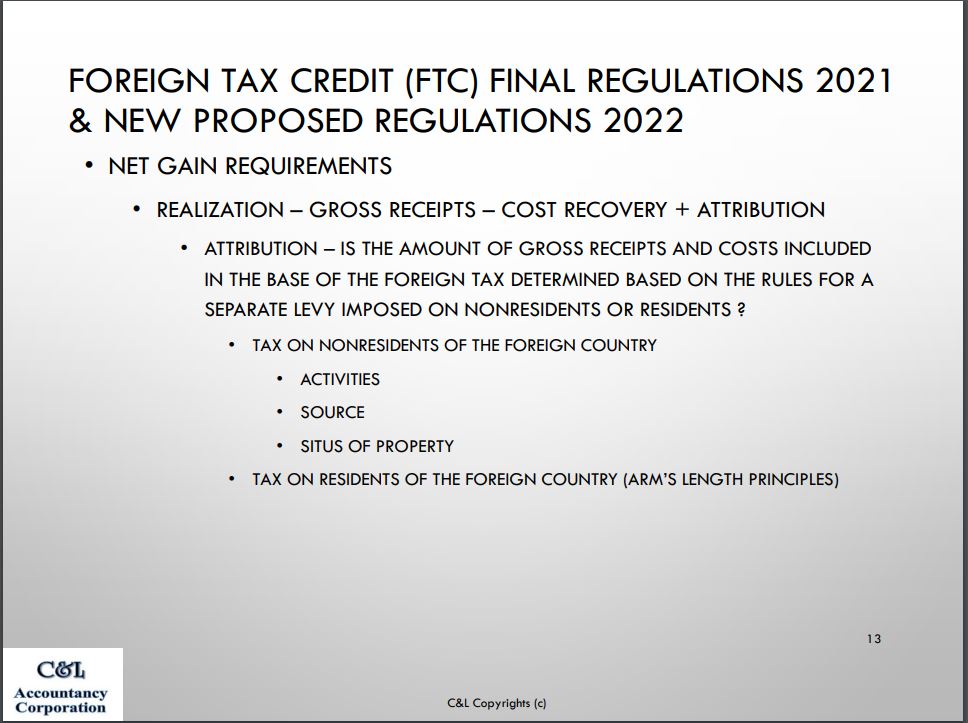 FOREIGN TAX CREDIT (FTC) FINAL REGULATIONS 2021 & NEW PROPOSED REGULATIONS 2022

• NET GAIN REQUIREMENTS

• REALIZATION – GROSS RECEIPTS – COST RECOVERY + ATTRIBUTION

• ATTRIBUTION – IS THE AMOUNT OF GROSS RECEIPTS AND COSTS INCLUDED IN THE BASE OF THE FOREIGN TAX DETERMINED BASED ON THE RULES FOR A SEPARATE LEVY IMPOSED ON NONRESIDENTS OR RESIDENTS ?

• TAX ON NONRESIDENTS OF THE FOREIGN COUNTRY

• ACTIVITIES

• SOURCE

• SITUS OF PROPERTY

• TAX ON RESIDENTS OF THE FOREIGN COUNTRY (ARM'S LENGTH PRINCIPLES)

13

C&L Accountancy Corporation

C&L Copyrights (c)